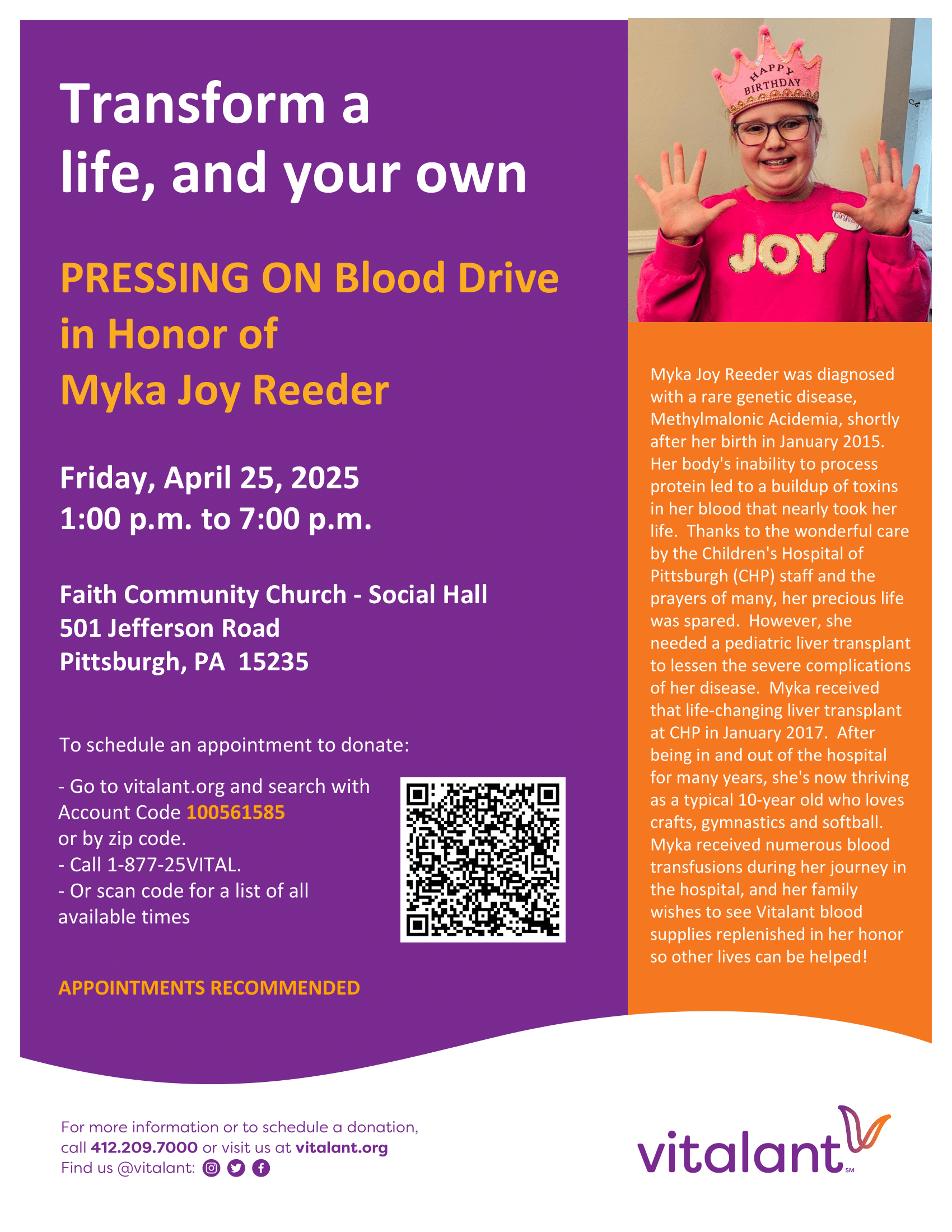 Transform a life, and your own

PRESSING ON Blood Drive in Honor of Myka Joy Reeder

Friday, April 25, 2025
1:00 p.m. to 7:00 p.m.

Faith Community Church - Social Hall
501 Jefferson Road
Pittsburgh, PA 15235

To schedule an appointment to donate:

- Go to vitalant.org and search with Account Code 100561585 or by zip code.
- Call 1-877-25VITAL.
- Or scan code for a list of all available times

APPOINTMENTS RECOMMENDED

HAPPY BIRTHDAY

JOY

Myka Joy Reeder was diagnosed with a rare genetic disease, Methylmalonic Acidemia, shortly after her birth in January 2015. Her body's inability to process protein led to a buildup of toxins in her blood that nearly took her life. Thanks to the wonderful care by the Children's Hospital of Pittsburgh (CHP) staff and the prayers of many, her precious life was spared. However, she needed a pediatric liver transplant to lessen the severe complications of her disease. Myka received that life-changing liver transplant at CHP in January 2017. After being in and out of the hospital for many years, she's now thriving as a typical 10-year old who loves crafts, gymnastics and softball. Myka received numerous blood transfusions during her journey in the hospital, and her family wishes to see Vitalant blood supplies replenished in her honor so other lives can be helped!

For more information or to schedule a donation, call 412.209.7000 or visit us at vitalant.org
Find us @vitalant:

vitalant SM